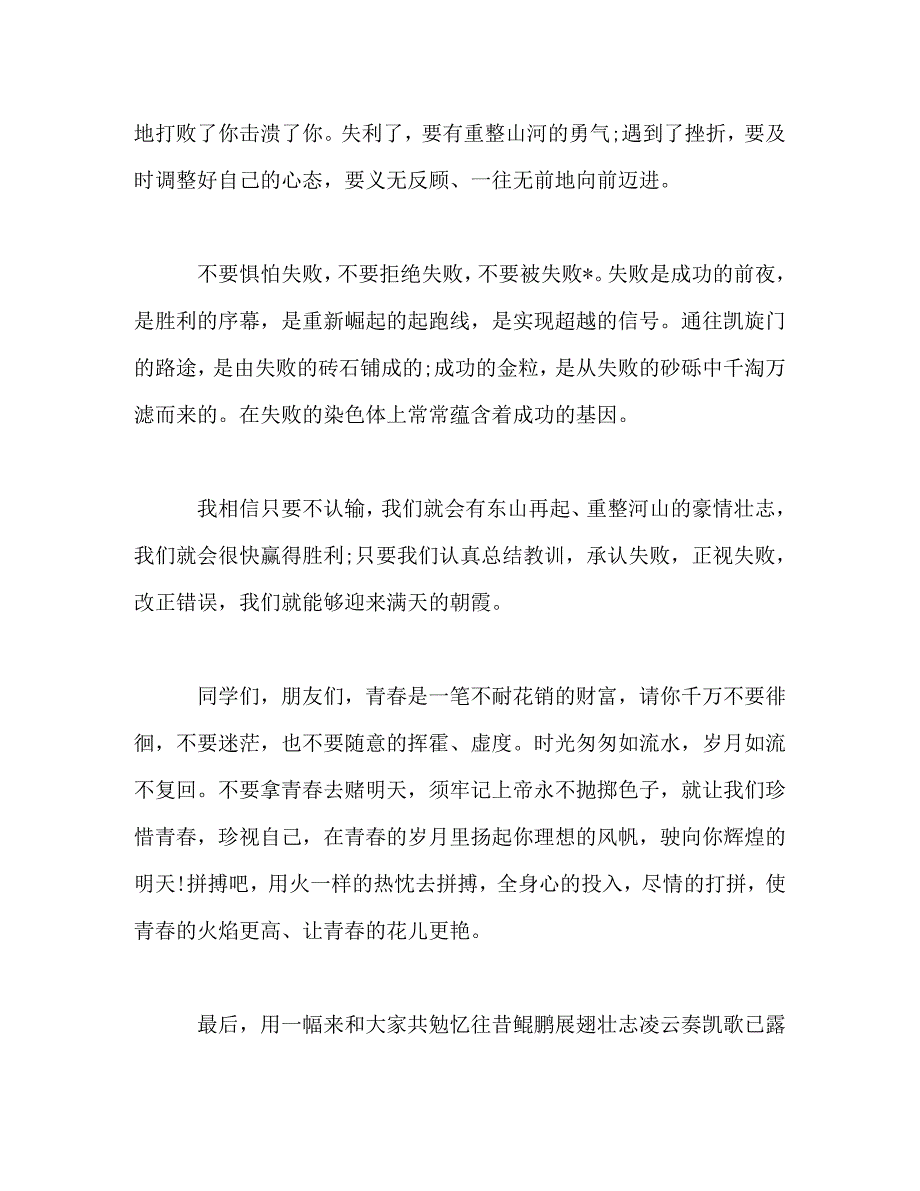 地打败了你击溃了你。失利了，要有重整山河的勇气;遇到了挫折，要及时调整好自己的心态，要义无反顾、一往无前地向前迈进。

不要惧怕失败，不要拒绝失败，不要被失败*。失败是成功的前夜，是胜利的序幕，是重新崛起的起跑线，是实现超越的信号。通往凯旋门的路途，是由失败的砖石铺成的;成功的金粒，是从失败的砂砾中千淘万滤而来的。在失败的染色体上常常蕴含着成功的基因。

我相信只要不认输，我们就会有东山再起、重整河山的豪情壮志，我们就会很快赢得胜利;只要我们认真总结教训，承认失败，正视失败，改正错误，我们就能够迎来满天的朝霞。

同学们，朋友们，青春是一笔不耐花销的财富，请你千万不要徘徊，不要迷茫，也不要随意的挥霍、虚度。时光匆匆如流水，岁月如流不复回。不要拿青春去赌明天，须牢记上帝永不抛掷色子，就让我们珍惜青春，珍视自己，在青春的岁月里扬起你理想的风帆，驶向你辉煌的明天!拼搏吧，用火一样的热忱去拼搏，全身心的投入，尽情的打拼，使青春的火焰更高、让青春的花儿更艳。

最后，用一幅来和大家共勉忆往昔鲲鹏展翅壮志凌云奏凯歌已露